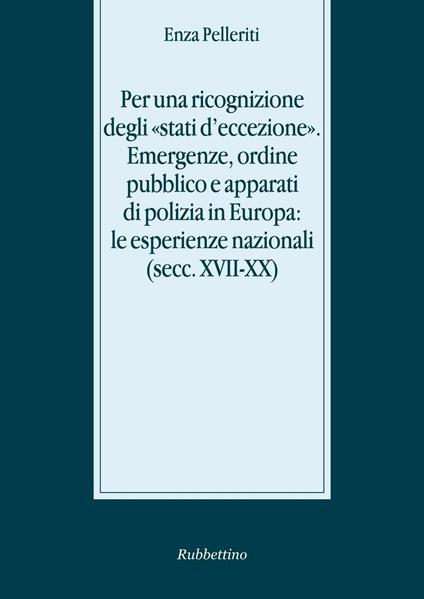 Enza Pelleriti

Per una ricognizione degli «stati d'eccezione». Emergenze, ordine pubblico e apparati di polizia in Europa: le esperienze nazionali (secc. XVII-XX)

Rubbettino